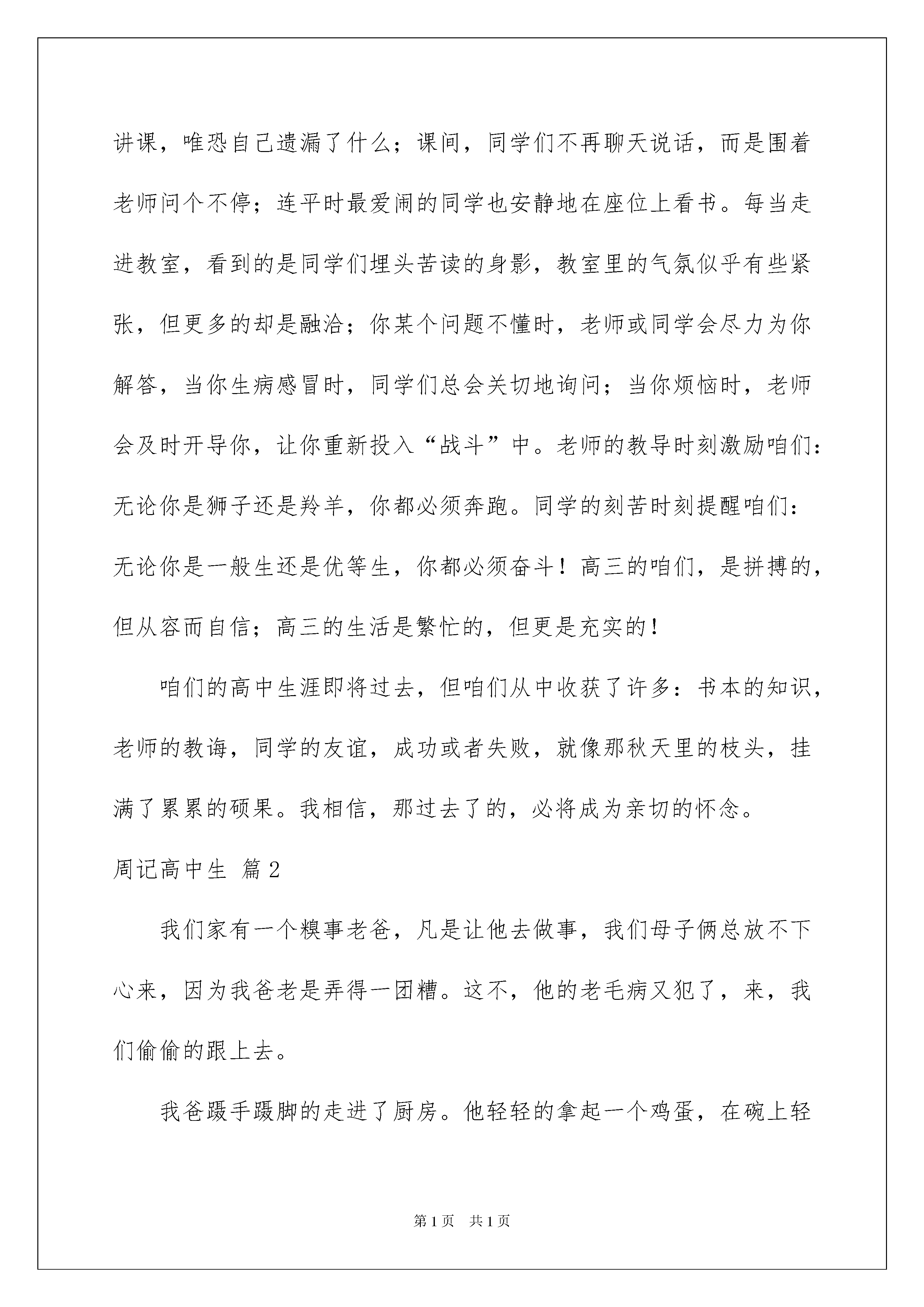 讲课，唯恐自己遗漏了什么；课间，同学们不再聊天说话，而是围着老师问个不停；连平时最爱闹的同学也安静地在座位上看书。每当走进教室，看到的是同学们埋头苦读的身影，教室里的气氛似乎有些紧张，但更多的却是融洽；你某个问题不懂时，老师或同学会尽力为你解答，当你生病感冒时，同学们总会关切地询问；当你烦恼时，老师会及时开导你，让你重新投入“战斗”中。老师的教导时刻激励咱们：无论你是狮子还是羚羊，你都必须奔跑。同学的刻苦时刻提醒咱们：无论你是一般生还是优等生，你都必须奋斗！高三的咱们，是拼搏的，但从容而自信；高三的生活是繁忙的，但更是充实的！

咱们的高中生涯即将过去，但咱们从中收获了许多：书本的知识，老师的教诲，同学的友谊，成功或者失败，就像那秋天里的枝头，挂满了累累的硕果。我相信，那过去了的，必将成为亲切的怀念。

周记高中生 篇2

我们家有一个糗事老爸，凡是让他去做事，我们母子俩总放不下心来，因为我爸老是弄得一团糟。这不，他的老毛病又犯了，来，我们偷偷的跟上去。

我爸蹑手蹑脚的走进了厨房。他轻轻的拿起一个鸡蛋，在碗上轻

第1页 共1页